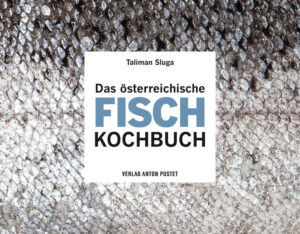 Taliman Sluga

Das österreichische
FISCH
KOCHBUCH

VERLAG ANTON PUSTET